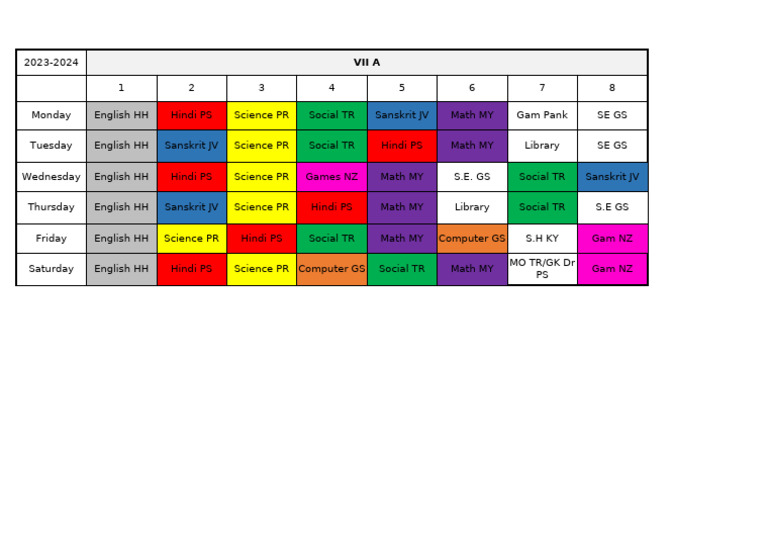 | 2023-2024 | VII A | | | | | | | |
|---|---|---|---|---|---|---|---|---|
| | 1 | 2 | 3 | 4 | 5 | 6 | 7 | 8 |
| Monday | English HH | Hindi PS | Science PR | Social TR | Sanskrit JV | Math MY | Gam Pank | SE GS |
| Tuesday | English HH | Sanskrit JV | Science PR | Social TR | Hindi PS | Math MY | Library | SE GS |
| Wednesday | English HH | Hindi PS | Science PR | Games NZ | Math MY | S.E. GS | Social TR | Sanskrit JV |
| Thursday | English HH | Sanskrit JV | Science PR | Hindi PS | Math MY | Library | Social TR | S.E GS |
| Friday | English HH | Science PR | Hindi PS | Social TR | Math MY | Computer GS | S.H KY | Gam NZ |
| Saturday | English HH | Hindi PS | Science PR | Computer GS | Social TR | Math MY | MO TR/GK Dr PS | Gam NZ |